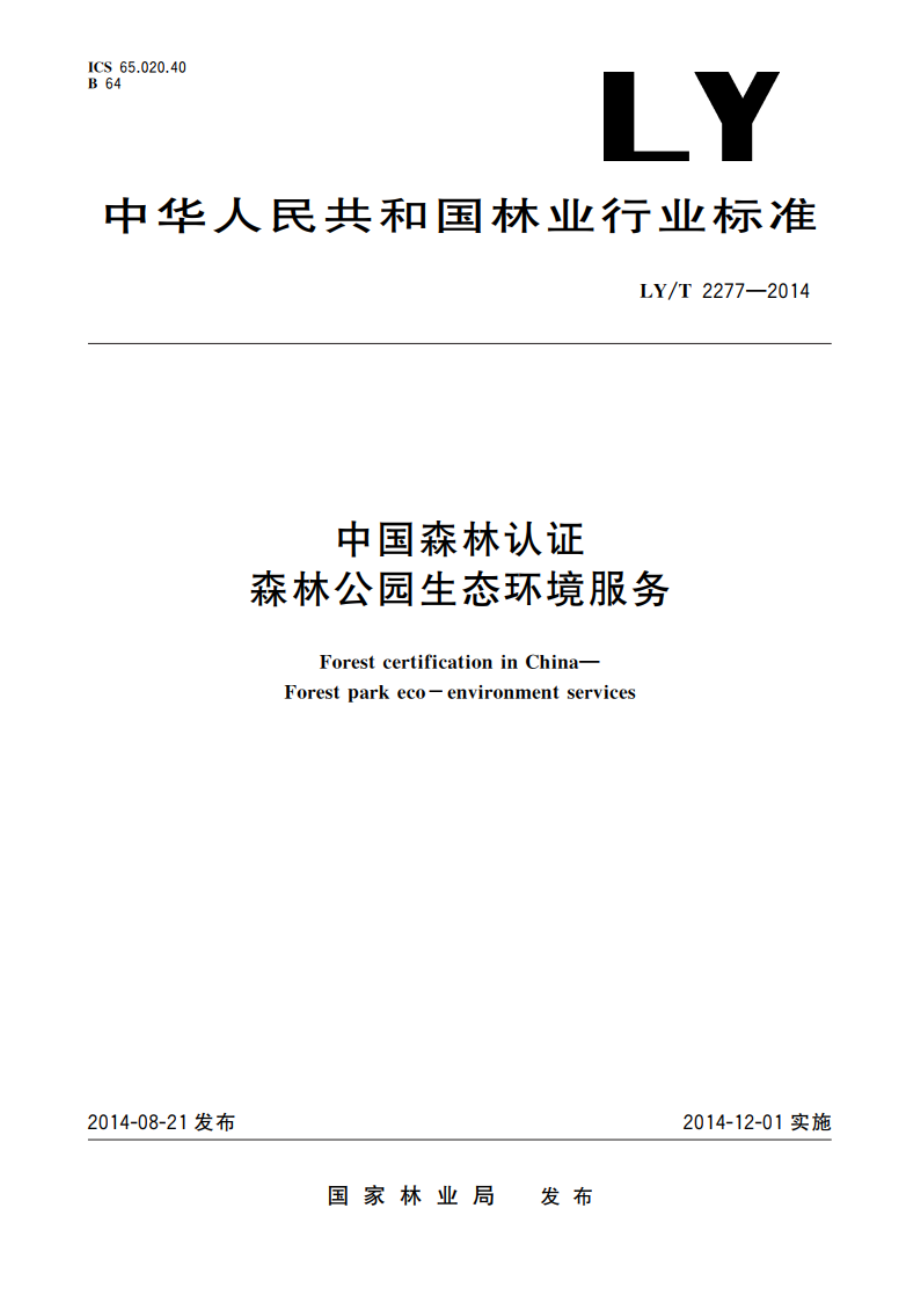 ICS 65.020.40
B 64

LY

中华人民共和国林业行业标准

LY/T 2277—2014

中国森林认证
森林公园生态环境服务

Forest certification in China—
Forest park eco－environment services

2014-08-21 发布

2014-12-01 实施

国家林业局　发布